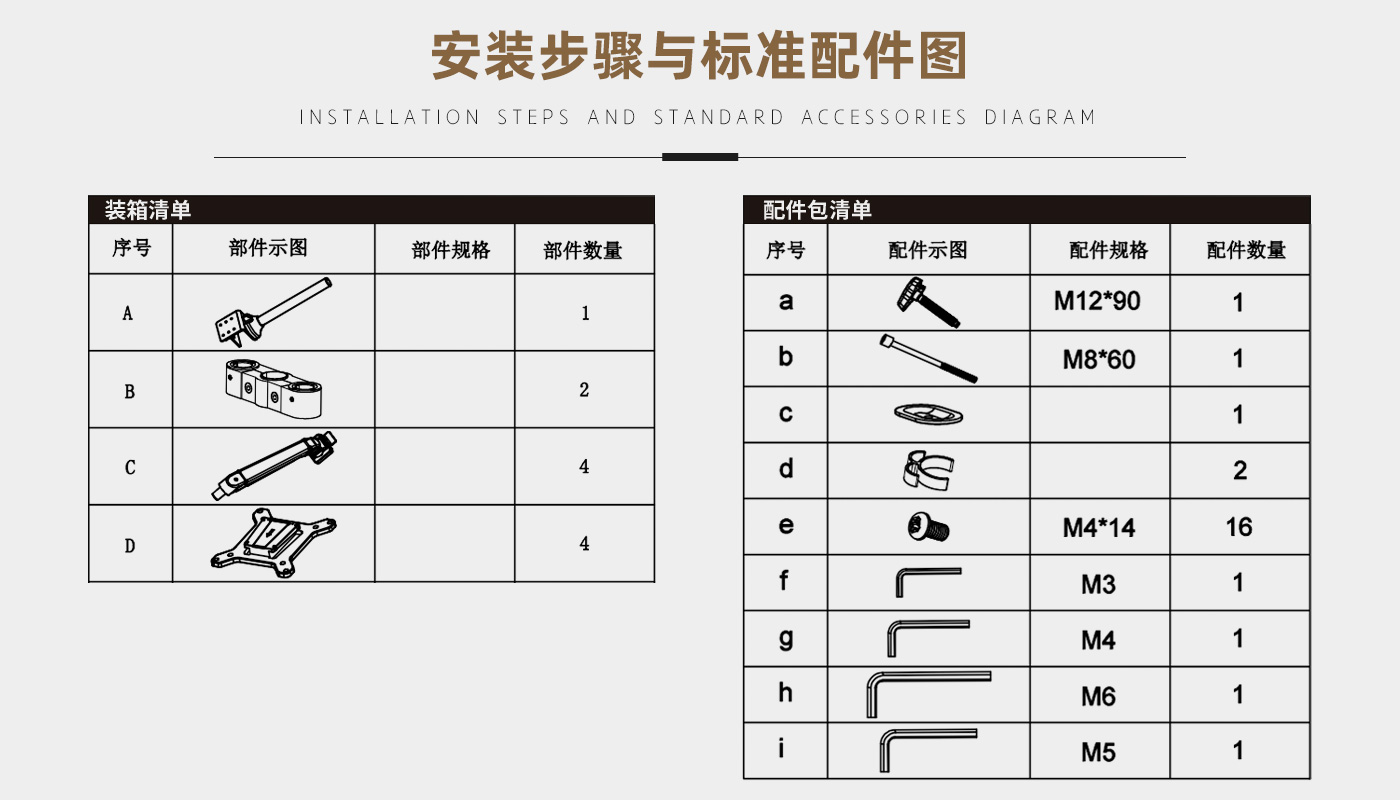 安装步骤与标准配件图

INSTALLATION STEPS AND STANDARD ACCESSORIES DIAGRAM

装箱清单

| 序号 | 部件示图 | 部件规格 | 部件数量 |
|---|---|---|---|
| A | | | 1 |
| B | | | 2 |
| C | | | 4 |
| D | | | 4 |

配件包清单

| 序号 | 配件示图 | 配件规格 | 配件数量 |
|---|---|---|---|
| a | | M12*90 | 1 |
| b | | M8*60 | 1 |
| c | | | 1 |
| d | | | 2 |
| e | | M4*14 | 16 |
| f | | M3 | 1 |
| g | | M4 | 1 |
| h | | M6 | 1 |
| i | | M5 | 1 |